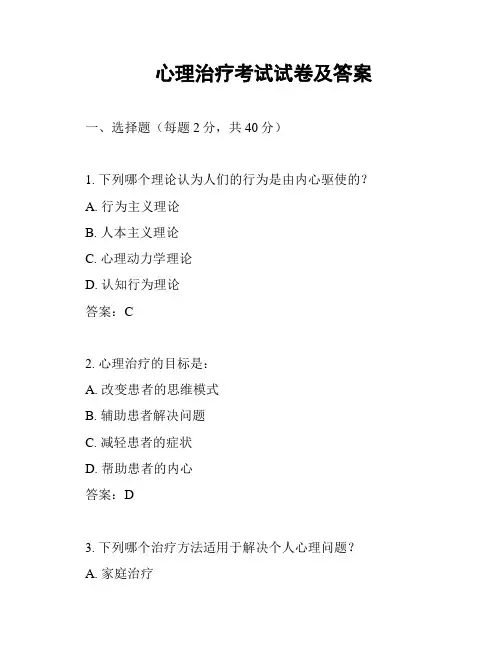 心理治疗考试试卷及答案

一、选择题（每题 2 分，共 40 分）

1. 下列哪个理论认为人们的行为是由内心驱使的？

A. 行为主义理论

B. 人本主义理论

C. 心理动力学理论

D. 认知行为理论

答案：C

2. 心理治疗的目标是：

A. 改变患者的思维模式

B. 辅助患者解决问题

C. 减轻患者的症状

D. 帮助患者的内心

答案：D

3. 下列哪个治疗方法适用于解决个人心理问题？

A. 家庭治疗